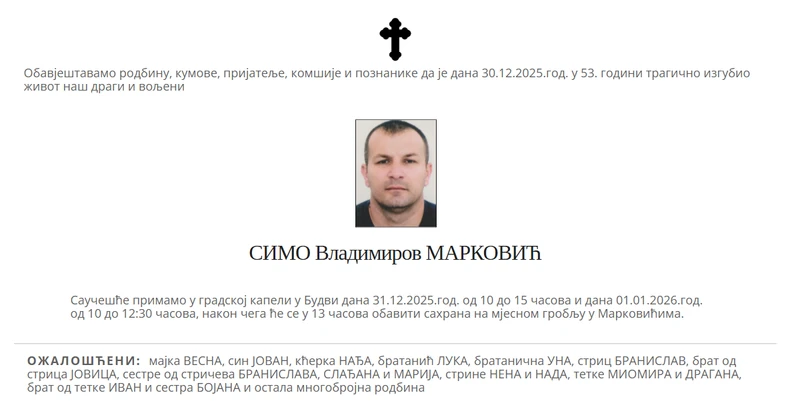 Обавјештавамо родбину, кумове, пријатеље, комшије и познанике да је дана 30.12.2025.год. у 53. години трагично изгубио живот наш драги и вољени

СИМО Владимиров МАРКОВИЋ

Саучешће примамо у градској капели у Будви дана 31.12.2025.год. од 10 до 15 часова и дана 01.01.2026.год. од 10 до 12:30 часова, након чега ће се у 13 часова обавити сахрана на мјесном гробљу у Марковићима.

ОЖАЛОШЋЕНИ: мајка ВЕСНА, син ЈОВАН, кћерка НАЂА, братанић ЛУКА, братанична УНА, стриц БРАНИСЛАВ, брат од стрица ЈОВИЦА, сестре од стричева БРАНИСЛАВА, СЛАЂАНА и МАРИЈА, стрине НЕНА и НАДА, тетке МИОМИРА и ДРАГАНА, брат од тетке ИВАН и сестра БОЈАНА и остала многобројна родбина